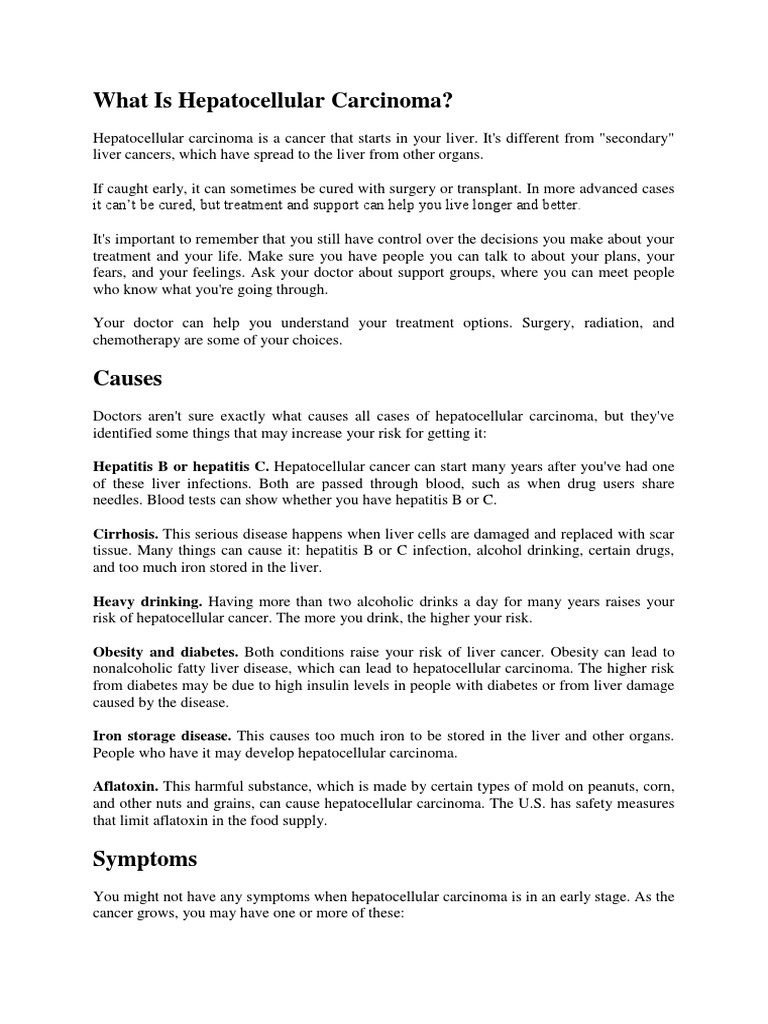 What Is Hepatocellular Carcinoma?

Hepatocellular carcinoma is a cancer that starts in your liver. It's different from "secondary" liver cancers, which have spread to the liver from other organs.

If caught early, it can sometimes be cured with surgery or transplant. In more advanced cases it can't be cured, but treatment and support can help you live longer and better.

It's important to remember that you still have control over the decisions you make about your treatment and your life. Make sure you have people you can talk to about your plans, your fears, and your feelings. Ask your doctor about support groups, where you can meet people who know what you're going through.

Your doctor can help you understand your treatment options. Surgery, radiation, and chemotherapy are some of your choices.

Causes

Doctors aren't sure exactly what causes all cases of hepatocellular carcinoma, but they've identified some things that may increase your risk for getting it:

Hepatitis B or hepatitis C. Hepatocellular cancer can start many years after you've had one of these liver infections. Both are passed through blood, such as when drug users share needles. Blood tests can show whether you have hepatitis B or C.

Cirrhosis. This serious disease happens when liver cells are damaged and replaced with scar tissue. Many things can cause it: hepatitis B or C infection, alcohol drinking, certain drugs, and too much iron stored in the liver.

Heavy drinking. Having more than two alcoholic drinks a day for many years raises your risk of hepatocellular cancer. The more you drink, the higher your risk.

Obesity and diabetes. Both conditions raise your risk of liver cancer. Obesity can lead to nonalcoholic fatty liver disease, which can lead to hepatocellular carcinoma. The higher risk from diabetes may be due to high insulin levels in people with diabetes or from liver damage caused by the disease.

Iron storage disease. This causes too much iron to be stored in the liver and other organs. People who have it may develop hepatocellular carcinoma.

Aflatoxin. This harmful substance, which is made by certain types of mold on peanuts, corn, and other nuts and grains, can cause hepatocellular carcinoma. The U.S. has safety measures that limit aflatoxin in the food supply.

Symptoms

You might not have any symptoms when hepatocellular carcinoma is in an early stage. As the cancer grows, you may have one or more of these: